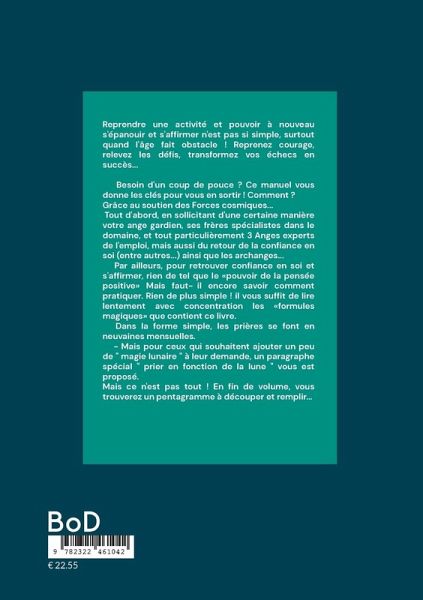 Reprendre une activité et pouvoir à nouveau s'épanouir et s'affirmer n'est pas si simple, surtout quand l'âge fait obstacle ! Reprenez courage, relevez les défis, transformez vos échecs en succès...

Besoin d'un coup de pouce ? Ce manuel vous donne les clés pour vous en sortir ! Comment ? Grâce au soutien des Forces cosmiques...

Tout d'abord, en sollicitant d'une certaine manière votre ange gardien, ses frères spécialistes dans le domaine, et tout particulièrement 3 Anges experts de l'emploi, mais aussi du retour de la confiance en soi (entre autres...) ainsi que les archanges...

Par ailleurs, pour retrouver confiance en soi et s'affirmer, rien de tel que le «pouvoir de la pensée positive» Mais faut- il encore savoir comment pratiquer. Rien de plus simple ! il vous suffit de lire lentement avec concentration les «formules magiques» que contient ce livre.

Dans la forme simple, les prières se font en neuvaines mensuelles.

– Mais pour ceux qui souhaitent ajouter un peu de " magie lunaire " à leur demande, un paragraphe spécial " prier en fonction de la lune " vous est proposé.

Mais ce n'est pas tout ! En fin de volume, vous trouverez un pentagramme à découper et remplir...

BoD

9 782322 461042

€ 22.55